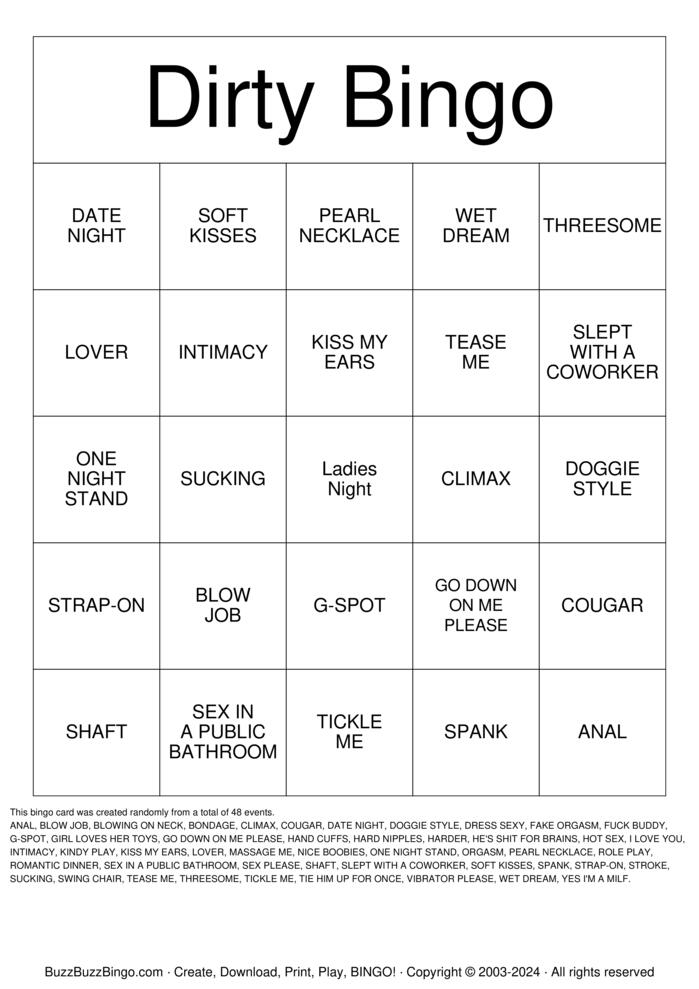 Dirty Bingo

| DATE NIGHT | SOFT KISSES | PEARL NECKLACE | WET DREAM | THREESOME |
|---|---|---|---|---|
| LOVER | INTIMACY | KISS MY EARS | TEASE ME | SLEPT WITH A COWORKER |
| ONE NIGHT STAND | SUCKING | Ladies Night | CLIMAX | DOGGIE STYLE |
| STRAP-ON | BLOW JOB | G-SPOT | GO DOWN ON ME PLEASE | COUGAR |
| SHAFT | SEX IN A PUBLIC BATHROOM | TICKLE ME | SPANK | ANAL |

This bingo card was created randomly from a total of 48 events.
ANAL, BLOW JOB, BLOWING ON NECK, BONDAGE, CLIMAX, COUGAR, DATE NIGHT, DOGGIE STYLE, DRESS SEXY, FAKE ORGASM, FUCK BUDDY, G-SPOT, GIRL LOVES HER TOYS, GO DOWN ON ME PLEASE, HAND CUFFS, HARD NIPPLES, HARDER, HE'S SHIT FOR BRAINS, HOT SEX, I LOVE YOU, INTIMACY, KINDY PLAY, KISS MY EARS, LOVER, MASSAGE ME, NICE BOOBIES, ONE NIGHT STAND, ORGASM, PEARL NECKLACE, ROLE PLAY, ROMANTIC DINNER, SEX IN A PUBLIC BATHROOM, SEX PLEASE, SHAFT, SLEPT WITH A COWORKER, SOFT KISSES, SPANK, STRAP-ON, STROKE, SUCKING, SWING CHAIR, TEASE ME, THREESOME, TICKLE ME, TIE HIM UP FOR ONCE, VIBRATOR PLEASE, WET DREAM, YES I'M A MILF.

BuzzBuzzBingo.com · Create, Download, Print, Play, BINGO! · Copyright © 2003-2024 · All rights reserved